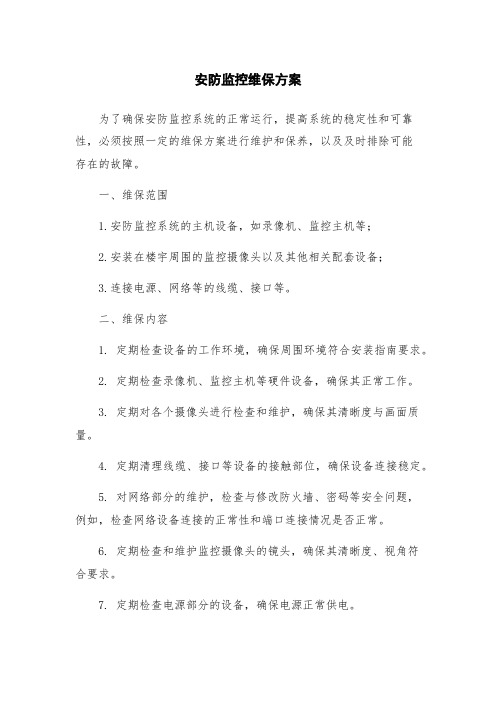 安防监控维保方案

为了确保安防监控系统的正常运行，提高系统的稳定性和可靠性，必须按照一定的维保方案进行维护和保养，以及及时排除可能存在的故障。

一、维保范围

1.安防监控系统的主机设备，如录像机、监控主机等；

2.安装在楼宇周围的监控摄像头以及其他相关配套设备；

3.连接电源、网络等的线缆、接口等。

二、维保内容

1. 定期检查设备的工作环境，确保周围环境符合安装指南要求。

2. 定期检查录像机、监控主机等硬件设备，确保其正常工作。

3. 定期对各个摄像头进行检查和维护，确保其清晰度与画面质量。

4. 定期清理线缆、接口等设备的接触部位，确保设备连接稳定。

5. 对网络部分的维护，检查与修改防火墙、密码等安全问题，例如，检查网络设备连接的正常性和端口连接情况是否正常。

6. 定期检查和维护监控摄像头的镜头，确保其清晰度、视角符合要求。

7. 定期检查电源部分的设备，确保电源正常供电。